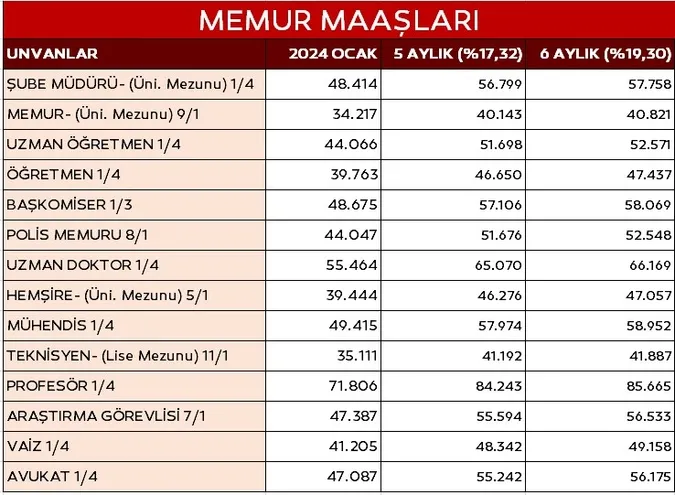 MEMUR MAAŞLARI

| UNVANLAR | 2024 OCAK | 5 AYLIK (%17,32) | 6 AYLIK (%19,30) |
|---|---|---|---|
| ŞUBE MÜDÜRÜ- (Üni. Mezunu) 1/4 | 48.414 | 56.799 | 57.758 |
| MEMUR- (Üni. Mezunu) 9/1 | 34.217 | 40.143 | 40.821 |
| UZMAN ÖĞRETMEN 1/4 | 44.066 | 51.698 | 52.571 |
| ÖĞRETMEN 1/4 | 39.763 | 46.650 | 47.437 |
| BAŞKOMİSER 1/3 | 48.675 | 57.106 | 58.069 |
| POLİS MEMURU 8/1 | 44.047 | 51.676 | 52.548 |
| UZMAN DOKTOR 1/4 | 55.464 | 65.070 | 66.169 |
| HEMŞİRE- (Üni. Mezunu) 5/1 | 39.444 | 46.276 | 47.057 |
| MÜHENDİS 1/4 | 49.415 | 57.974 | 58.952 |
| TEKNİSYEN- (Lise Mezunu) 11/1 | 35.111 | 41.192 | 41.887 |
| PROFESÖR 1/4 | 71.806 | 84.243 | 85.665 |
| ARAŞTIRMA GÖREVLİSİ 7/1 | 47.387 | 55.594 | 56.533 |
| VAİZ 1/4 | 41.205 | 48.342 | 49.158 |
| AVUKAT 1/4 | 47.087 | 55.242 | 56.175 |